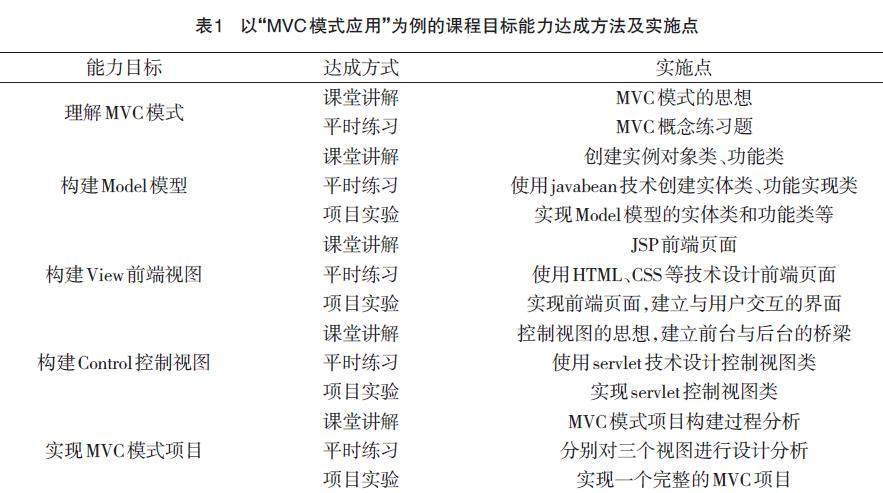 表1 以“MVC模式应用”为例的课程目标能力达成方法及实施点

| 能力目标 | 达成方式 | 实施点 |
|---|---|---|
| 理解MVC模式 | 课堂讲解 | MVC模式的思想 |
| | 平时练习 | MVC概念练习题 |
| 构建Model模型 | 课堂讲解 | 创建实例对象类、功能类 |
| | 平时练习 | 使用javabean技术创建实体类、功能实现类 |
| | 项目实验 | 实现Model模型的实体类和功能类等 |
| 构建View前端视图 | 课堂讲解 | JSP前端页面 |
| | 平时练习 | 使用HTML、CSS等技术设计前端页面 |
| | 项目实验 | 实现前端页面,建立与用户交互的界面 |
| 构建Control控制视图 | 课堂讲解 | 控制视图的思想,建立前台与后台的桥梁 |
| | 平时练习 | 使用servlet技术设计控制视图类 |
| | 项目实验 | 实现servlet控制视图类 |
| 实现MVC模式项目 | 课堂讲解 | MVC模式项目构建过程分析 |
| | 平时练习 | 分别对三个视图进行设计分析 |
| | 项目实验 | 实现一个完整的MVC项目 |